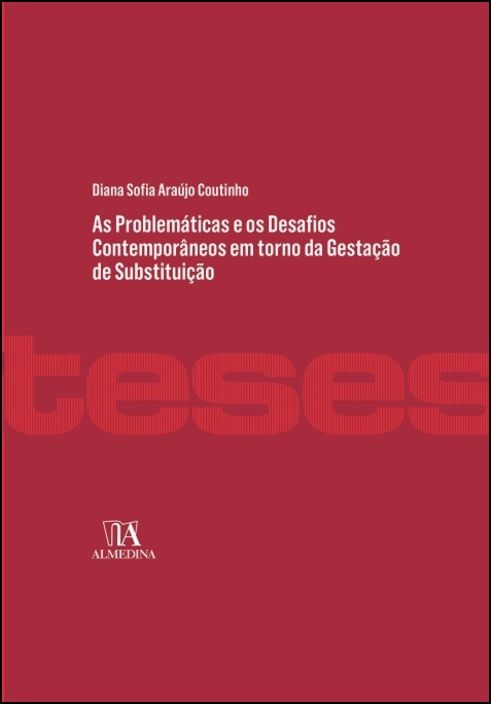 Diana Sofia Araújo Coutinho

As Problemáticas e os Desafios Contemporâneos em torno da Gestação de Substituição

teses

ALMEDINA